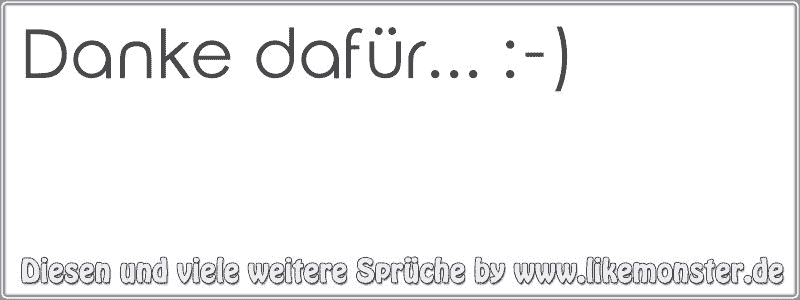 Danke dafür... :-)

Diesen und viele weitere Sprüche by www.likemonster.de